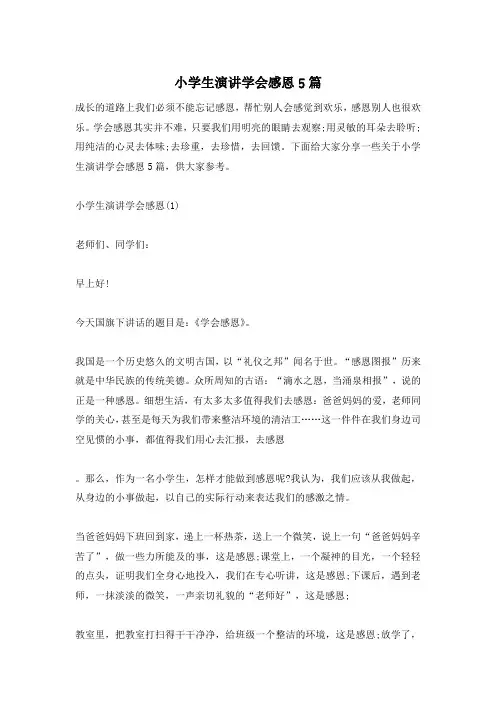 小学生演讲学会感恩5篇

成长的道路上我们必须不能忘记感恩，帮忙别人会感觉到欢乐，感恩别人也很欢乐。学会感恩其实并不难，只要我们用明亮的眼睛去观察;用灵敏的耳朵去聆听;用纯洁的心灵去体味;去珍重，去珍惜，去回馈。下面给大家分享一些关于小学生演讲学会感恩5篇，供大家参考。

小学生演讲学会感恩(1)

老师们、同学们:

早上好!

今天国旗下讲话的题目是:《学会感恩》。

我国是一个历史悠久的文明古国，以“礼仪之邦”闻名于世。“感恩图报”历来就是中华民族的传统美德。众所周知的古语:“滴水之恩，当涌泉相报”，说的正是一种感恩。细想生活，有太多太多值得我们去感恩:爸爸妈妈的爱，老师同学的关心，甚至是每天为我们带来整洁环境的清洁工……这一件件在我们身边司空见惯的小事，都值得我们用心去汇报，去感恩

。那么，作为一名小学生，怎样才能做到感恩呢?我认为，我们应该从我做起，从身边的小事做起，以自己的实际行动来表达我们的感激之情。

当爸爸妈妈下班回到家，递上一杯热茶，送上一个微笑，说上一句“爸爸妈妈辛苦了”，做一些力所能及的事，这是感恩;课堂上，一个凝神的目光，一个轻轻的点头，证明我们全身心地投入，我们在专心听讲，这是感恩;下课后，遇到老师，一抹淡淡的微笑，一声亲切礼貌的“老师好”，这是感恩;

教室里，把教室打扫得干干净净，给班级一个整洁的环境，这是感恩;放学了，